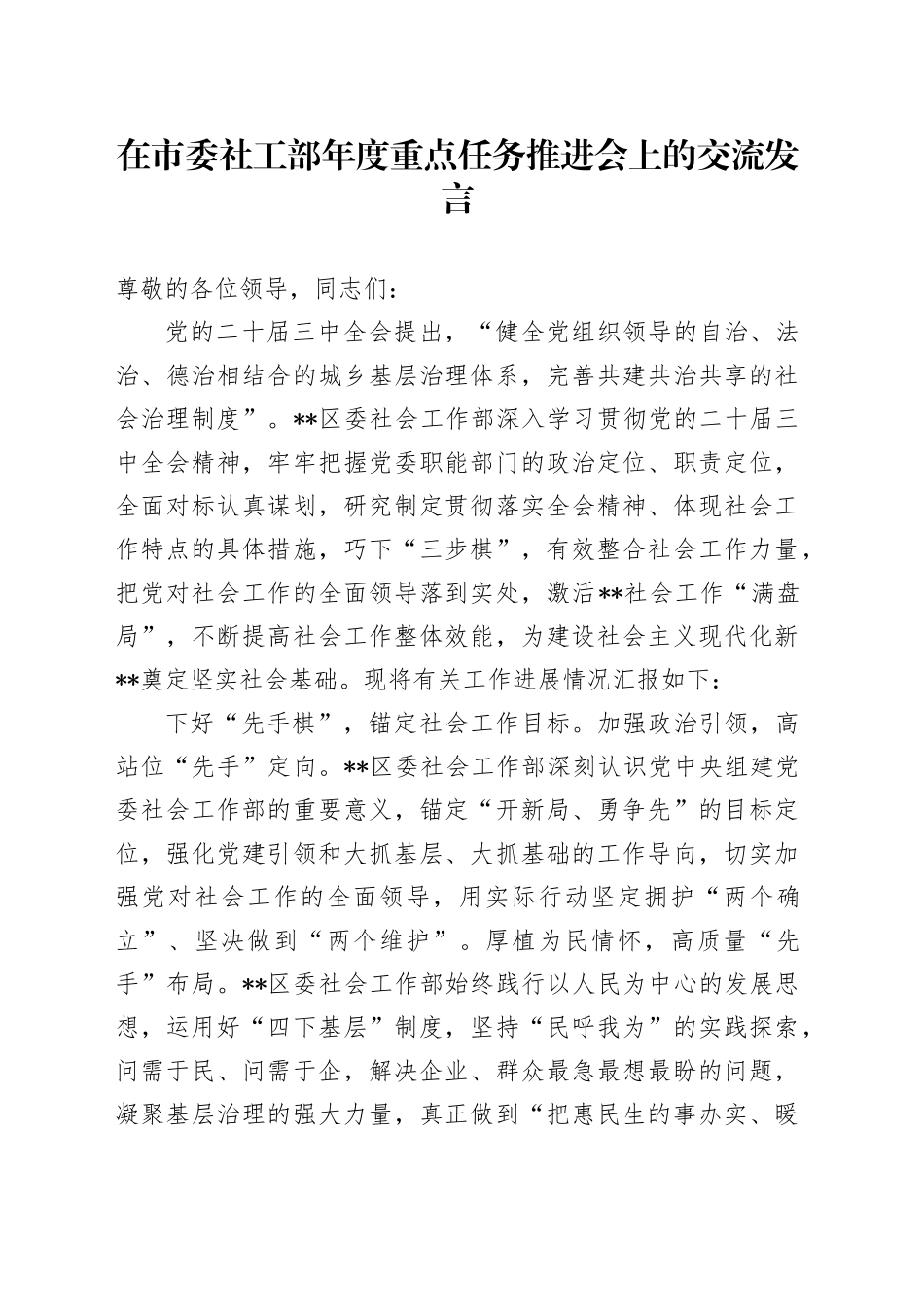 在市委社工部年度重点任务推进会上的交流发言

尊敬的各位领导，同志们：

党的二十届三中全会提出，“健全党组织领导的自治、法治、德治相结合的城乡基层治理体系，完善共建共治共享的社会治理制度”。**区委社会工作部深入学习贯彻党的二十届三中全会精神，牢牢把握党委职能部门的政治定位、职责定位，全面对标认真谋划，研究制定贯彻落实全会精神、体现社会工作特点的具体措施，巧下“三步棋”，有效整合社会工作力量，把党对社会工作的全面领导落到实处，激活**社会工作“满盘局”，不断提高社会工作整体效能，为建设社会主义现代化新**奠定坚实社会基础。现将有关工作进展情况汇报如下：

下好“先手棋”，锚定社会工作目标。加强政治引领，高站位“先手”定向。**区委社会工作部深刻认识党中央组建党委社会工作部的重要意义，锚定“开新局、勇争先”的目标定位，强化党建引领和大抓基层、大抓基础的工作导向，切实加强党对社会工作的全面领导，用实际行动坚定拥护“两个确立”、坚决做到“两个维护”。厚植为民情怀，高质量“先手”布局。**区委社会工作部始终践行以人民为中心的发展思想，运用好“四下基层”制度，坚持“民呼我为”的实践探索，问需于民、问需于企，解决企业、群众最急最想最盼的问题，凝聚基层治理的强大力量，真正做到“把惠民生的事办实、暖